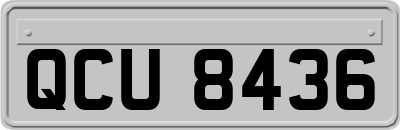 QCU 8436